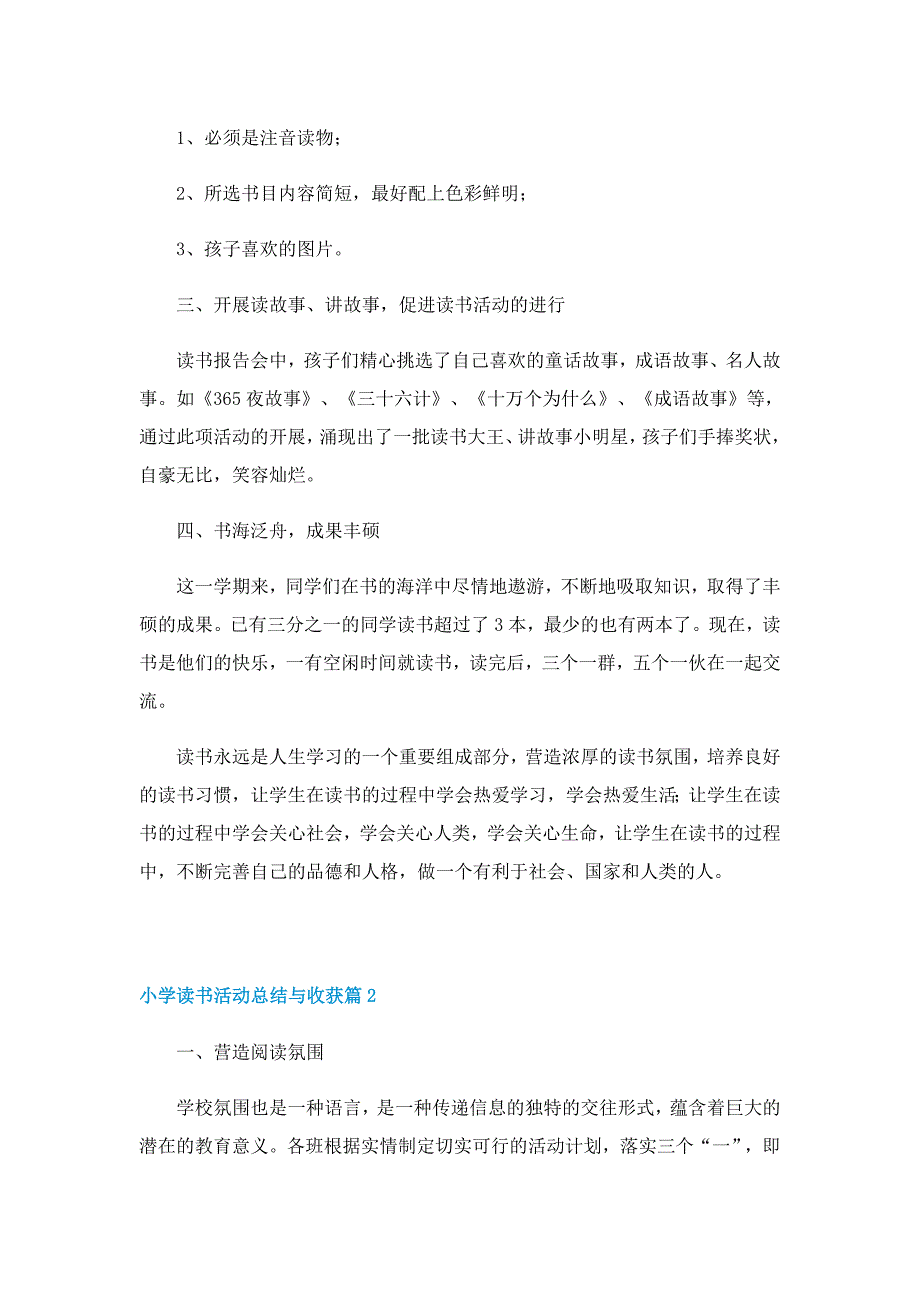 1、必须是注音读物；

2、所选书目内容简短，最好配上色彩鲜明；

3、孩子喜欢的图片。

三、开展读故事、讲故事，促进读书活动的进行

读书报告会中，孩子们精心挑选了自己喜欢的童话故事，成语故事、名人故事。如《365夜故事》、《三十六计》、《十万个为什么》、《成语故事》等，通过此项活动的开展，涌现出了一批读书大王、讲故事小明星，孩子们手捧奖状，自豪无比，笑容灿烂。

四、书海泛舟，成果丰硕

这一学期来，同学们在书的海洋中尽情地遨游，不断地吸取知识，取得了丰硕的成果。已有三分之一的同学读书超过了3本，最少的也有两本了。现在，读书是他们的快乐，一有空闲时间就读书，读完后，三个一群，五个一伙在一起交流。

读书永远是人生学习的一个重要组成部分，营造浓厚的读书氛围，培养良好的读书习惯，让学生在读书的过程中学会热爱学习，学会热爱生活;让学生在读书的过程中学会关心社会，学会关心人类，学会关心生命，让学生在读书的过程中，不断完善自己的品德和人格，做一个有利于社会、国家和人类的人。

小学读书活动总结与收获篇2

一、营造阅读氛围

学校氛围也是一种语言，是一种传递信息的独特的交往形式，蕴含着巨大的潜在的教育意义。各班根据实情制定切实可行的活动计划，落实三个“一”，即